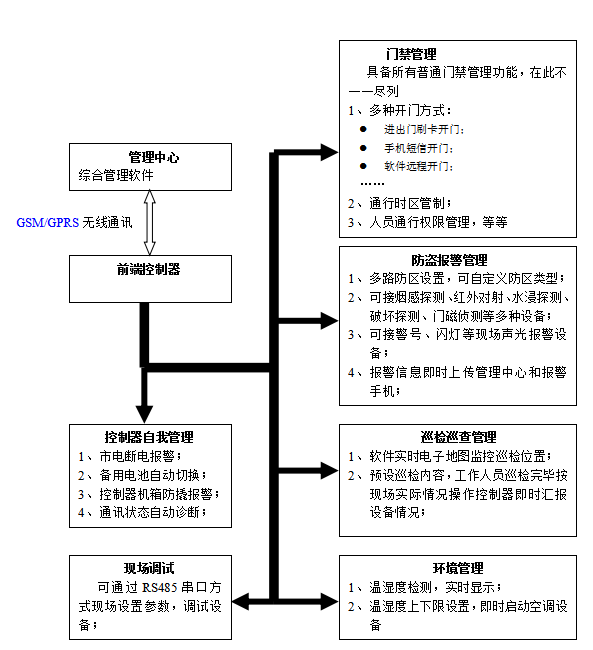 管理中心
综合管理软件

GSM/GPRS 无线通讯

前端控制器

控制器自我管理
1、市电断电报警；
2、备用电池自动切换；
3、控制器机箱防撬报警；
4、通讯状态自动诊断；

现场调试
可通过 RS485 串口方式现场设置参数，调试设备；

门禁管理
具备所有普通门禁管理功能，在此不一一尽列
1、多种开门方式：
● 进出门刷卡开门；
● 手机短信开门；
● 软件远程开门；
……
2、通行时区管制；
3、人员通行权限管理，等等

防盗报警管理
1、多路防区设置，可自定义防区类型；
2、可接烟感探测、红外对射、水浸探测、破坏探测、门磁侦测等多种设备；
3、可接警号、闪灯等现场声光报警设备；
4、报警信息即时上传管理中心和报警手机；

巡检巡查管理
1、软件实时电子地图监控巡检位置；
2、预设巡检内容，工作人员巡检完毕按现场实际情况操作控制器即时汇报设备情况；

环境管理
1、温湿度检测，实时显示；
2、温湿度上下限设置，即时启动空调设备